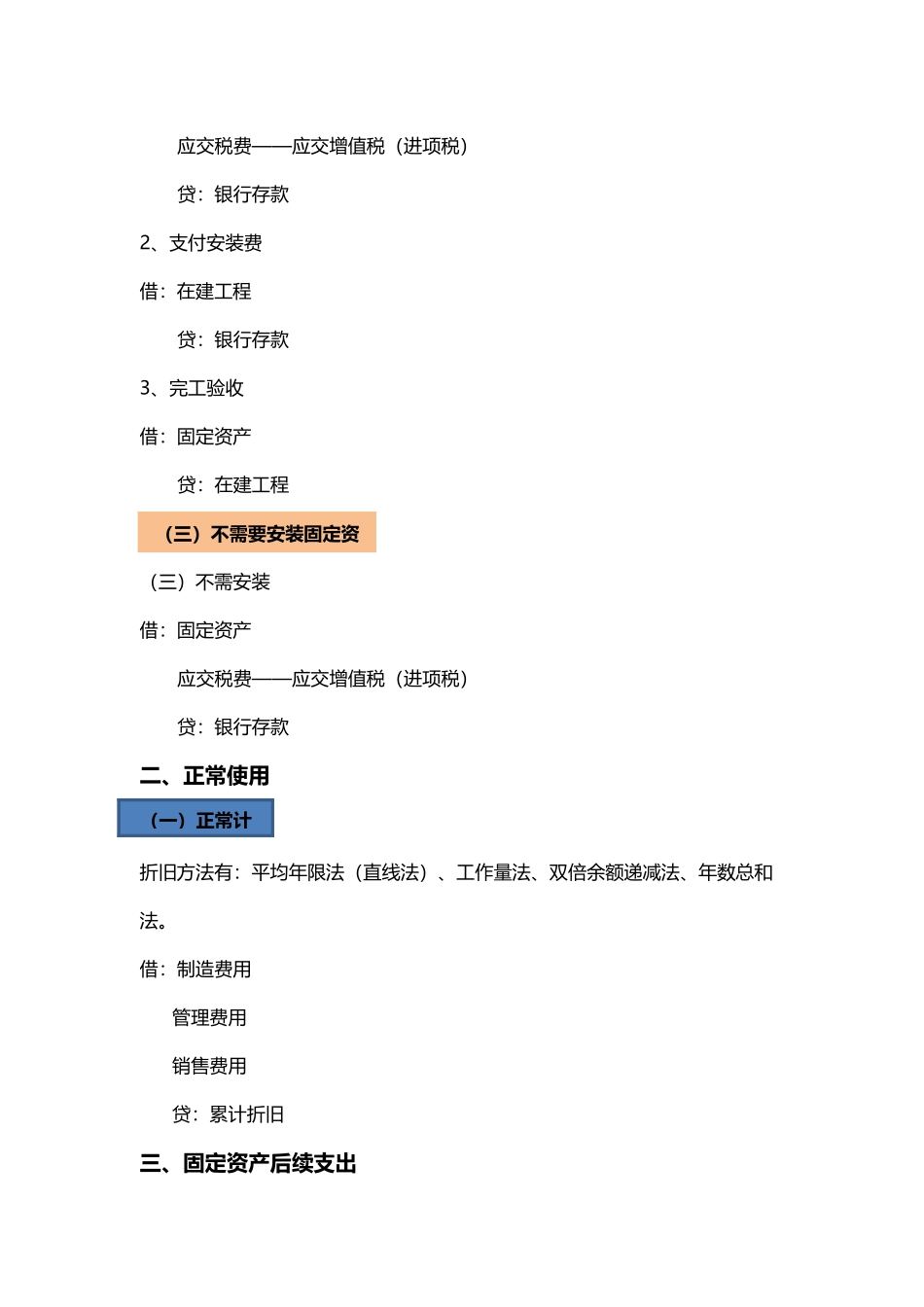 应交税费——应交增值税（进项税）

贷：银行存款

2、支付安装费

借：在建工程

贷：银行存款

3、完工验收

借：固定资产

贷：在建工程

（三）不需要安装固定资

（三）不需安装

借：固定资产

应交税费——应交增值税（进项税）

贷：银行存款

二、正常使用

（一）正常计

折旧方法有：平均年限法（直线法）、工作量法、双倍余额递减法、年数总和法。

借：制造费用

管理费用

销售费用

贷：累计折旧

三、固定资产后续支出